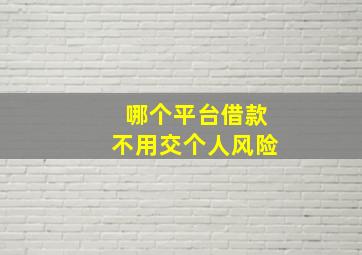 哪个平台借款
不用交个人风险